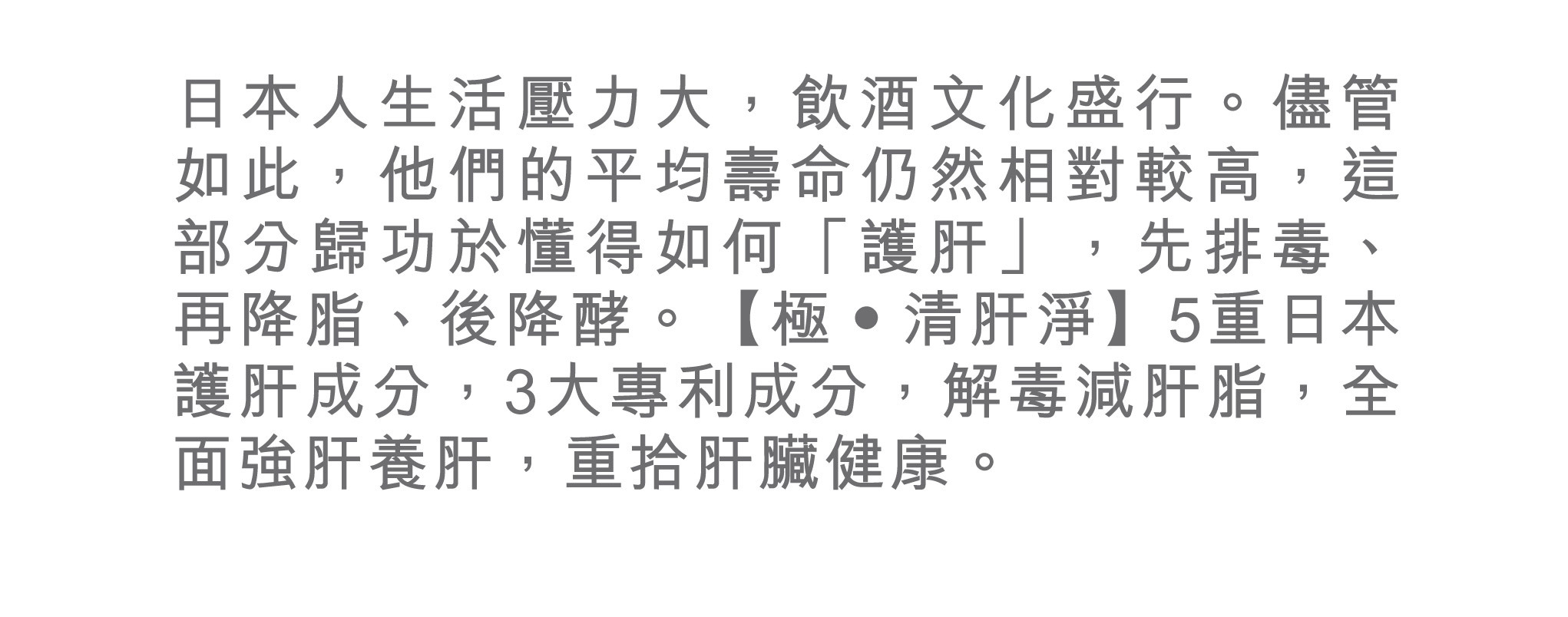 日本人生活壓力大，飲酒文化盛行。儘管如此，他們的平均壽命仍然相對較高，這部分歸功於懂得如何「護肝」，先排毒、再降脂、後降酵。【極•清肝淨】5重日本護肝成分，3大專利成分，解毒減肝脂，全面強肝養肝，重拾肝臟健康。